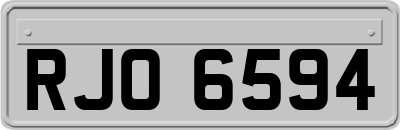 RJO 6594